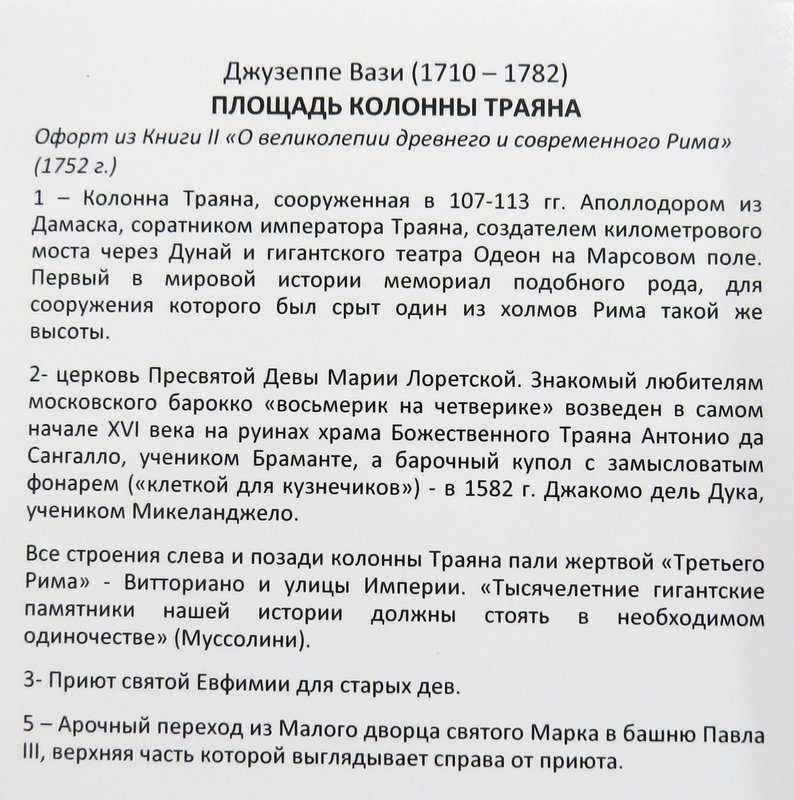 Джузеппе Вази (1710 – 1782)
ПЛОЩАДЬ КОЛОННЫ ТРАЯНА
Офорт из Книги II «О великолепии древнего и современного Рима» (1752 г.)

1 – Колонна Траяна, сооруженная в 107-113 гг. Аполлодором из Дамаска, соратником императора Траяна, создателем километрового моста через Дунай и гигантского театра Одеон на Марсовом поле. Первый в мировой истории мемориал подобного рода, для сооружения которого был срыт один из холмов Рима такой же высоты.

2- церковь Пресвятой Девы Марии Лоретской. Знакомый любителям московского барокко «восьмерик на четверике» возведен в самом начале XVI века на руинах храма Божественного Траяна Антонио да Сангалло, учеником Браманте, а барочный купол с замысловатым фонарем («клеткой для кузнечиков») - в 1582 г. Джакомо дель Дука, учеником Микеланджело.

Все строения слева и позади колонны Траяна пали жертвой «Третьего Рима» - Витториано и улицы Империи. «Тысячелетние гигантские памятники нашей истории должны стоять в необходимом одиночестве» (Муссолини).

3- Приют святой Евфимии для старых дев.

5 – Арочный переход из Малого дворца святого Марка в башню Павла III, верхняя часть которой выглядывает справа от приюта.